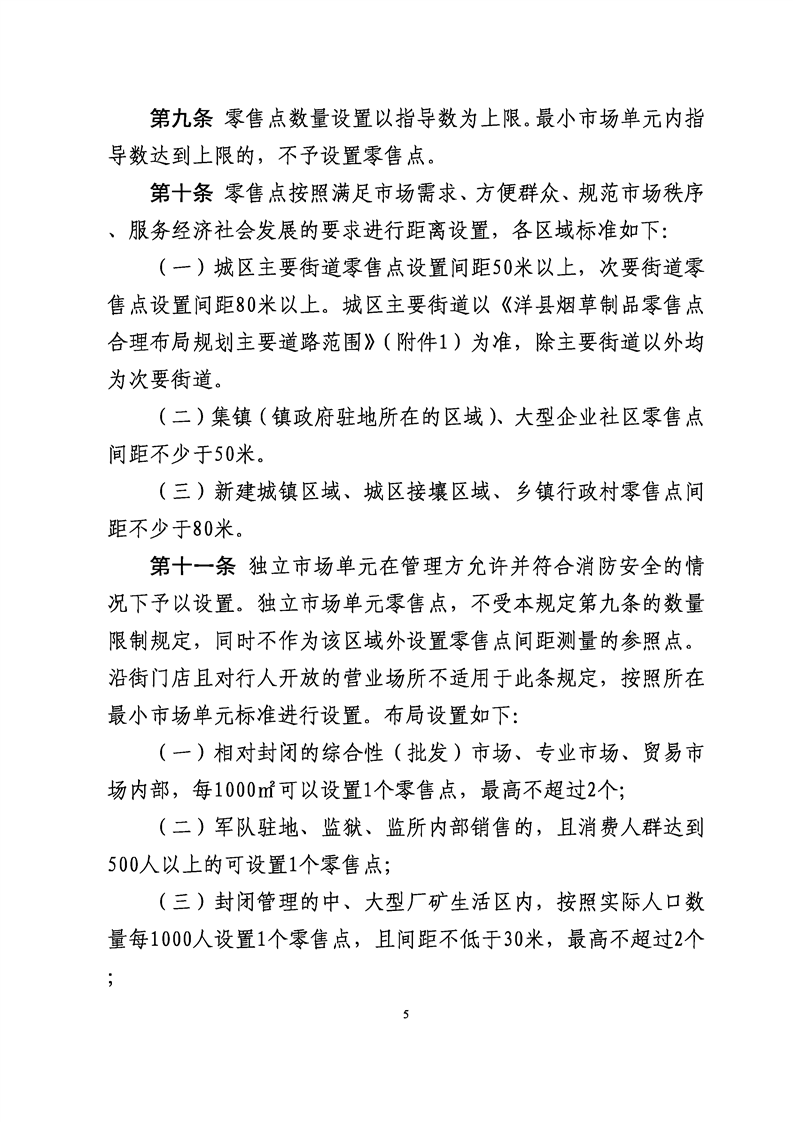 第九条 零售点数量设置以指导数为上限。最小市场单元内指导数达到上限的，不予设置零售点。

第十条 零售点按照满足市场需求、方便群众、规范市场秩序、服务经济社会发展的要求进行距离设置，各区域标准如下：

（一）城区主要街道零售点设置间距50米以上，次要街道零售点设置间距80米以上。城区主要街道以《洋县烟草制品零售点合理布局规划主要道路范围》（附件1）为准，除主要街道以外均为次要街道。

（二）集镇（镇政府驻地所在的区域）、大型企业社区零售点间距不少于50米。

（三）新建城镇区域、城区接壤区域、乡镇行政村零售点间距不少于80米。

第十一条 独立市场单元在管理方允许并符合消防安全的情况下予以设置。独立市场单元零售点，不受本规定第九条的数量限制规定，同时不作为该区域外设置零售点间距测量的参照点。沿街门店且对行人开放的营业场所不适用于此条规定，按照所在最小市场单元标准进行设置。布局设置如下：

（一）相对封闭的综合性（批发）市场、专业市场、贸易市场内部，每1000㎡可以设置1个零售点，最高不超过2个；

（二）军队驻地、监狱、监所内部销售的，且消费人群达到500人以上的可设置1个零售点；

（三）封闭管理的中、大型厂矿生活区内，按照实际人口数量每1000人设置1个零售点，且间距不低于30米，最高不超过2个；

5